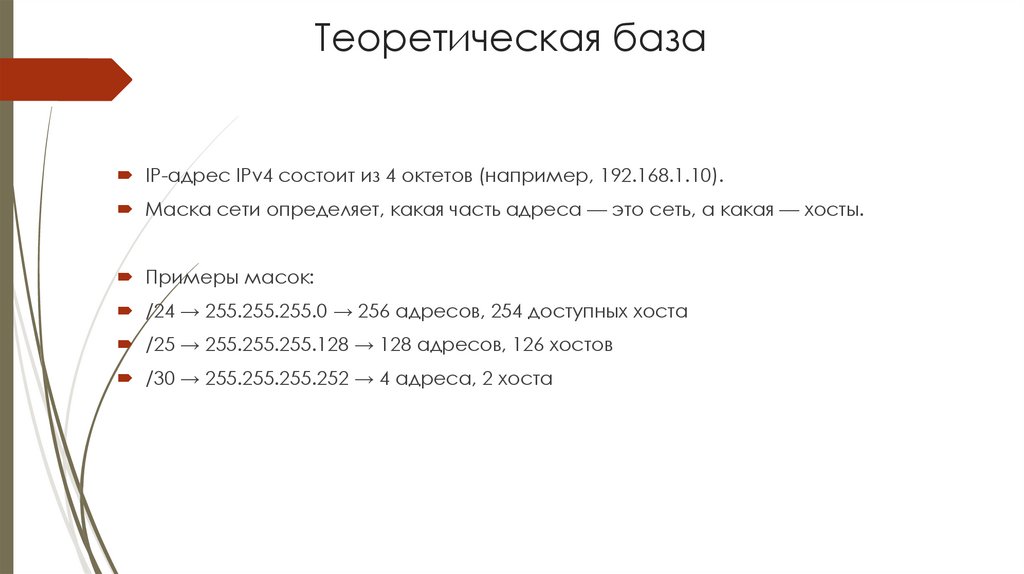 Теоретическая база

IP-адрес IPv4 состоит из 4 октетов (например, 192.168.1.10).

Маска сети определяет, какая часть адреса — это сеть, а какая — хосты.

Примеры масок:

/24 → 255.255.255.0 → 256 адресов, 254 доступных хоста

/25 → 255.255.255.128 → 128 адресов, 126 хостов

/30 → 255.255.255.252 → 4 адреса, 2 хоста